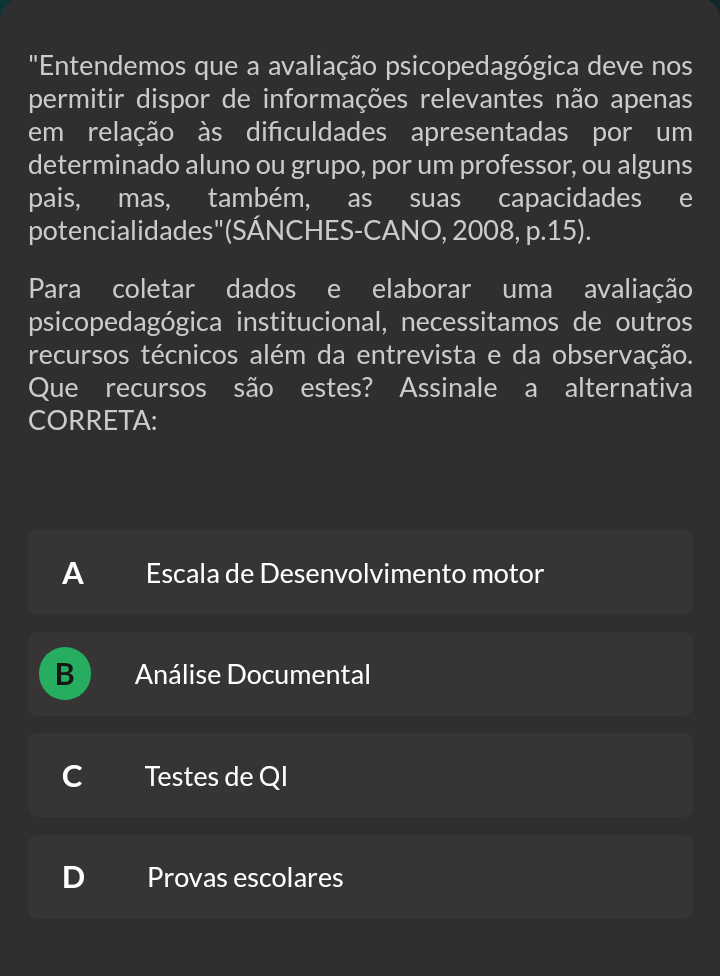 "Entendemos que a avaliação psicopedagógica deve nos permitir dispor de informações relevantes não apenas em relação às dificuldades apresentadas por um determinado aluno ou grupo, por um professor, ou alguns pais, mas, também, as suas capacidades e potencialidades"(SÁNCHES-CANO, 2008, p.15).

Para coletar dados e elaborar uma avaliação psicopedagógica institucional, necessitamos de outros recursos técnicos além da entrevista e da observação. Que recursos são estes? Assinale a alternativa CORRETA:

A Escala de Desenvolvimento motor

B Análise Documental

C Testes de QI

D Provas escolares